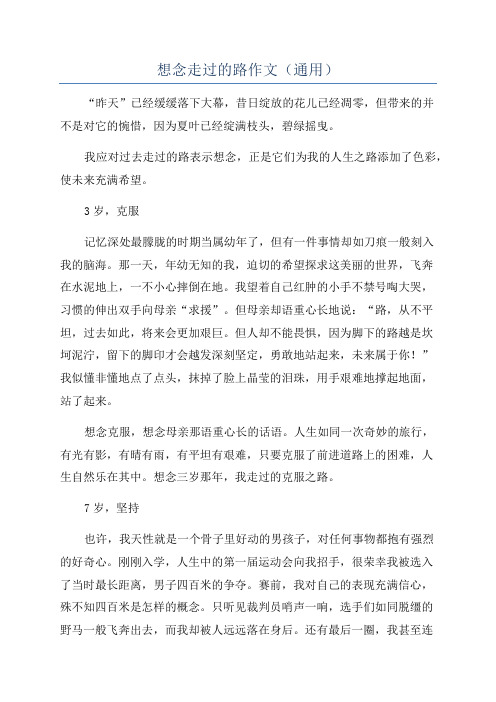 想念走过的路作文（通用）

“昨天”已经缓缓落下大幕，昔日绽放的花儿已经凋零，但带来的并不是对它的惋惜，因为夏叶已经绽满枝头，碧绿摇曳。

我应对过去走过的路表示想念，正是它们为我的人生之路添加了色彩，使未来充满希望。

3岁，克服

记忆深处最朦胧的时期当属幼年了，但有一件事情却如刀痕一般刻入我的脑海。那一天，年幼无知的我，迫切的希望探求这美丽的世界，飞奔在水泥地上，一不小心摔倒在地。我望着自己红肿的小手不禁号啕大哭，习惯的伸出双手向母亲“求援”。但母亲却语重心长地说：“路，从不平坦，过去如此，将来会更加艰巨。但人却不能畏惧，因为脚下的路越是坎坷泥泞，留下的脚印才会越发深刻坚定，勇敢地站起来，未来属于你！”我似懂非懂地点了点头，抹掉了脸上晶莹的泪珠，用手艰难地撑起地面，站了起来。

想念克服，想念母亲那语重心长的话语。人生如同一次奇妙的旅行，有光有影，有晴有雨，有平坦有艰难，只要克服了前进道路上的困难，人生自然乐在其中。想念三岁那年，我走过的克服之路。

7岁，坚持

也许，我天性就是一个骨子里好动的男孩子，对任何事物都抱有强烈的好奇心。刚刚入学，人生中的第一届运动会向我招手，很荣幸我被选入了当时最长距离，男子四百米的争夺。赛前，我对自己的表现充满信心，殊不知四百米是怎样的概念。只听见裁判员哨声一响，选手们如同脱缰的野马一般飞奔出去，而我却被人远远落在身后。还有最后一圈，我甚至连